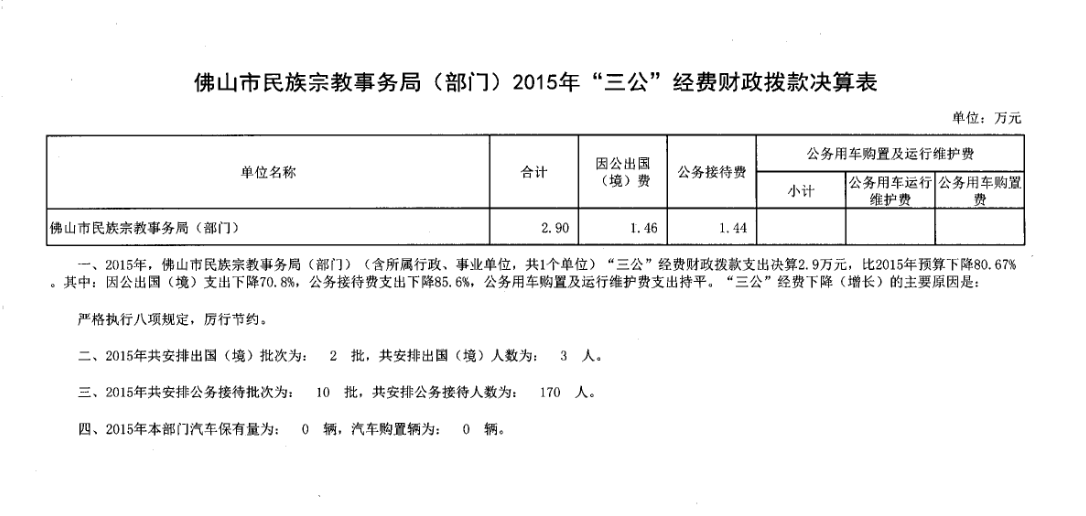 佛山市民族宗教事务局（部门）2015年“三公”经费财政拨款决算表

单位：万元

| 单位名称 | 合计 | 因公出国（境）费 | 公务接待费 | 公务用车购置及运行维护费 | | |
|---|---|---|---|---|---|---|
| | | | | 小计 | 公务用车运行维护费 | 公务用车购置费 |
| 佛山市民族宗教事务局（部门） | 2.90 | 1.46 | 1.44 | | | |

一、2015年，佛山市民族宗教事务局（部门）（含所属行政、事业单位，共1个单位）“三公”经费财政拨款支出决算2.9万元，比2015年预算下降80.67%。其中：因公出国（境）支出下降70.8%，公务接待费支出下降85.6%，公务用车购置及运行维护费支出持平。“三公”经费下降（增长）的主要原因是：

严格执行八项规定，厉行节约。

二、2015年共安排出国（境）批次为： 2 批，共安排出国（境）人数为： 3 人。

三、2015年共安排公务接待批次为： 10 批，共安排公务接待人数为： 170 人。

四、2015年本部门汽车保有量为： 0 辆，汽车购置辆为： 0 辆。